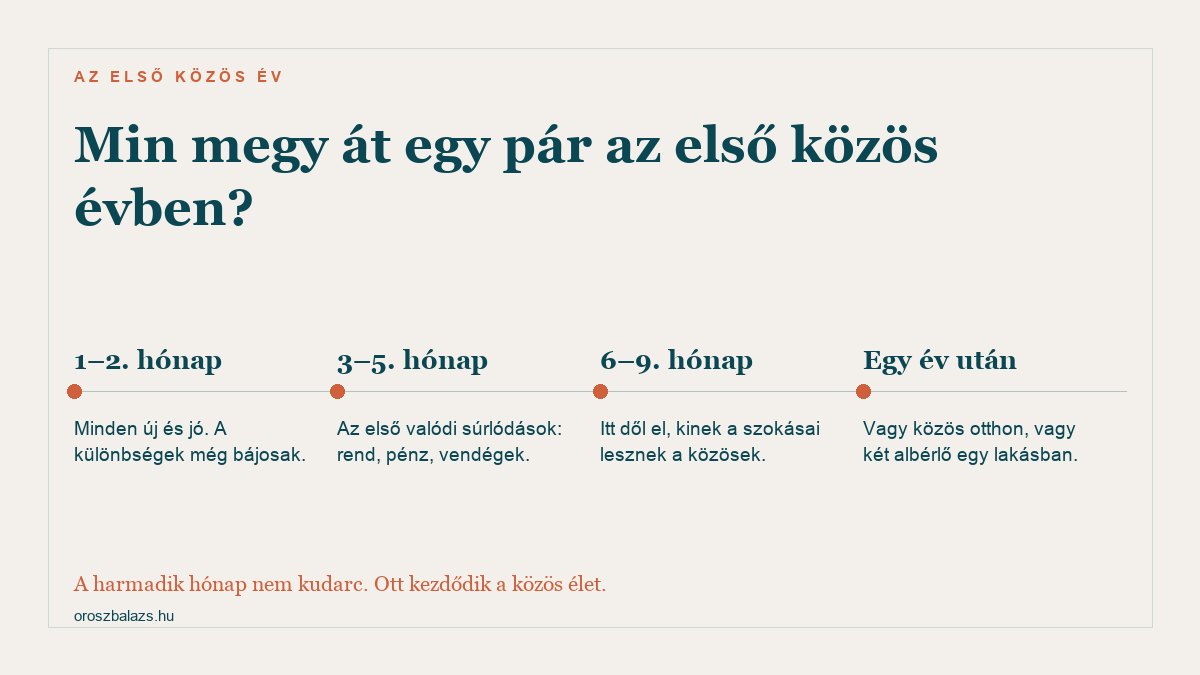 AZ ELSŐ KÖZÖS ÉV

Min megy át egy pár az első közös évben?

1–2. hónap

Minden új és jó. A különbségek még bájosak.

3–5. hónap

Az első valódi súrlódások: rend, pénz, vendégek.

6–9. hónap

Itt dől el, kinek a szokásai lesznek a közösek.

Egy év után

Vagy közös otthon, vagy két albérlő egy lakásban.

A harmadik hónap nem kudarc. Ott kezdődik a közös élet.

oroszbalazs.hu